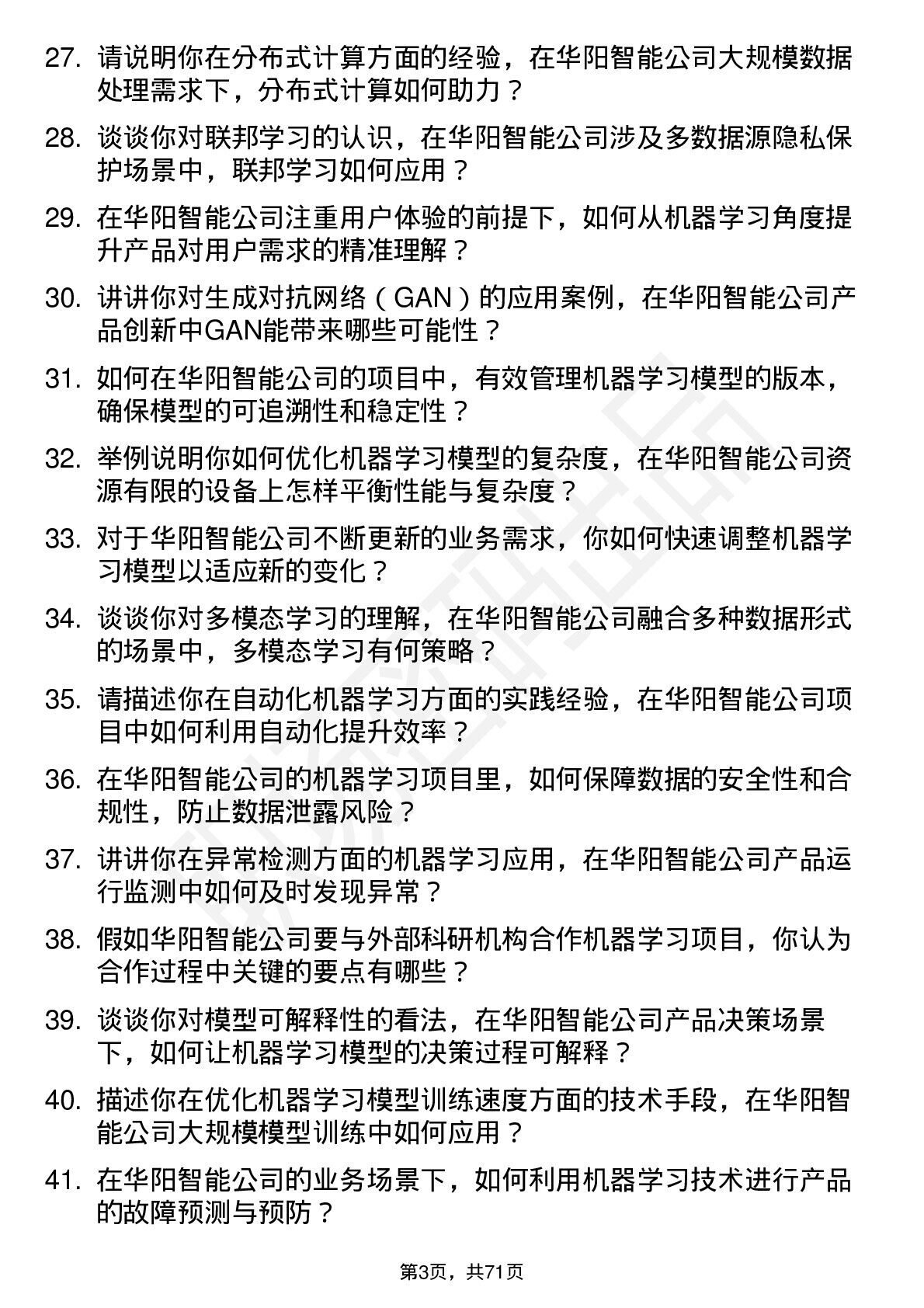 27. 请说明你在分布式计算方面的经验，在华阳智能公司大规模数据处理需求下，分布式计算如何助力？

28. 谈谈你对联邦学习的认识，在华阳智能公司涉及多数据源隐私保护场景中，联邦学习如何应用？

29. 在华阳智能公司注重用户体验的前提下，如何从机器学习角度提升产品对用户需求的精准理解？

30. 讲讲你对生成对抗网络（GAN）的应用案例，在华阳智能公司产品创新中GAN能带来哪些可能性？

31. 如何在华阳智能公司的项目中，有效管理机器学习模型的版本，确保模型的可追溯性和稳定性？

32. 举例说明你如何优化机器学习模型的复杂度，在华阳智能公司资源有限的设备上怎样平衡性能与复杂度？

33. 对于华阳智能公司不断更新的业务需求，你如何快速调整机器学习模型以适应新的变化？

34. 谈谈你对多模态学习的理解，在华阳智能公司融合多种数据形式的场景中，多模态学习有何策略？

35. 请描述你在自动化机器学习方面的实践经验，在华阳智能公司项目中如何利用自动化提升效率？

36. 在华阳智能公司的机器学习项目里，如何保障数据的安全性和合规性，防止数据泄露风险？

37. 讲讲你在异常检测方面的机器学习应用，在华阳智能公司产品运行监测中如何及时发现异常？

38. 假如华阳智能公司要与外部科研机构合作机器学习项目，你认为合作过程中关键的要点有哪些？

39. 谈谈你对模型可解释性的看法，在华阳智能公司产品决策场景下，如何让机器学习模型的决策过程可解释？

40. 描述你在优化机器学习模型训练速度方面的技术手段，在华阳智能公司大规模模型训练中如何应用？

41. 在华阳智能公司的业务场景下，如何利用机器学习技术进行产品的故障预测与预防？

第3页，共71页